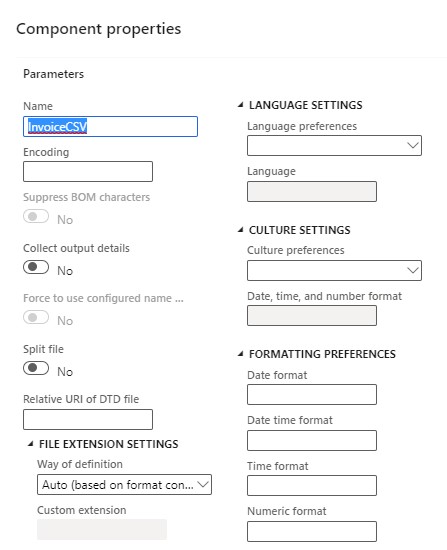 Component properties

Parameters

Name
InvoiceCSV

Encoding

Suppress BOM characters
No

Collect output details
No

Force to use configured name ...
No

Split file
No

Relative URI of DTD file

FILE EXTENSION SETTINGS

Way of definition
Auto (based on format con...

Custom extension

LANGUAGE SETTINGS

Language preferences

Language

CULTURE SETTINGS

Culture preferences

Date, time, and number format

FORMATTING PREFERENCES

Date format

Date time format

Time format

Numeric format